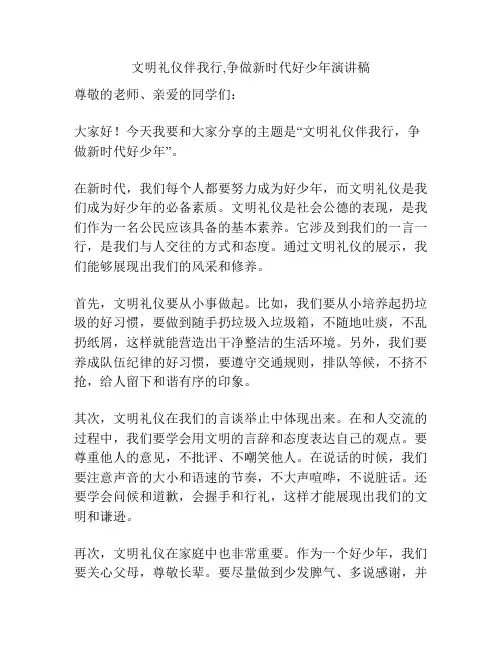 文明礼仪伴我行,争做新时代好少年演讲稿

尊敬的老师、亲爱的同学们:

大家好！今天我要和大家分享的主题是“文明礼仪伴我行，争做新时代好少年”。

在新时代，我们每个人都要努力成为好少年，而文明礼仪是我们成为好少年的必备素质。文明礼仪是社会公德的表现，是我们作为一名公民应该具备的基本素养。它涉及到我们的一言一行，是我们与人交往的方式和态度。通过文明礼仪的展示，我们能够展现出我们的风采和修养。

首先，文明礼仪要从小事做起。比如，我们要从小培养起扔垃圾的好习惯，要做到随手扔垃圾入垃圾箱，不随地吐痰，不乱扔纸屑，这样就能营造出干净整洁的生活环境。另外，我们要养成队伍纪律的好习惯，要遵守交通规则，排队等候，不挤不抢，给人留下和谐有序的印象。

其次，文明礼仪在我们的言谈举止中体现出来。在和人交流的过程中，我们要学会用文明的言辞和态度表达自己的观点。要尊重他人的意见，不批评、不嘲笑他人。在说话的时候，我们要注意声音的大小和语速的节奏，不大声喧哗，不说脏话。还要学会问候和道歉，会握手和行礼，这样才能展现出我们的文明和谦逊。

再次，文明礼仪在家庭中也非常重要。作为一个好少年，我们要关心父母，尊敬长辈。要尽量做到少发脾气、多说感谢，并